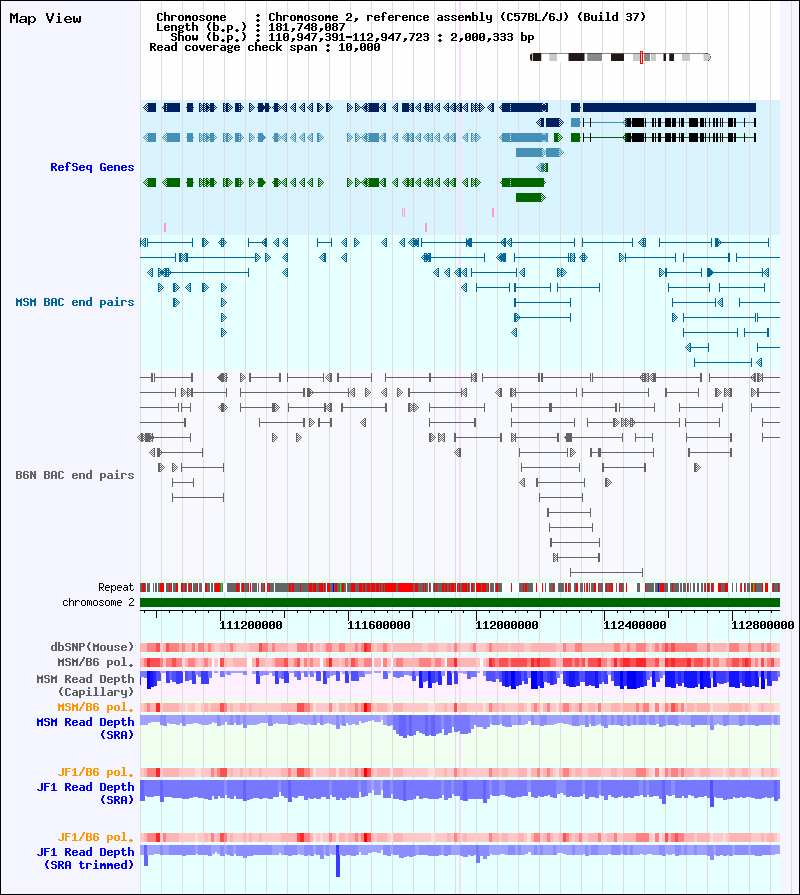 Map View

Chromosome : Chromosome 2, reference assembly (C57BL/6J) (Build 37)
Length (b.p.) : 181,748,087
Show (b.p.) : 110,947,391-112,947,723 : 2,000,333 bp
Read coverage check span : 10,000

RefSeq Genes

MSM BAC end pairs

B6N BAC end pairs

Repeat

chromosome 2

111200000 111600000 112000000 112400000 112800000

dbSNP(Mouse)

MSM/B6 pol.

MSM Read Depth (Capillary)

MSM/B6 pol.

MSM Read Depth (SRA)

JF1/B6 pol.

JF1 Read Depth (SRA)

JF1/B6 pol.

JF1 Read Depth (SRA trimmed)